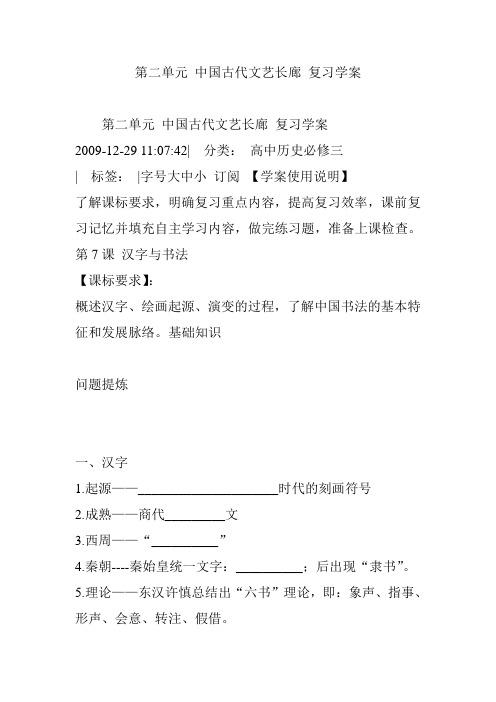 第二单元 中国古代文艺长廊 复习学案

第二单元 中国古代文艺长廊 复习学案

2009-12-29 11:07:42| 分类： 高中历史必修三

| 标签： |字号大中小 订阅 【学案使用说明】

了解课标要求，明确复习重点内容，提高复习效率，课前复习记忆并填充自主学习内容，做完练习题，准备上课检查。

第 7 课 汉字与书法

【课标要求】:

概述汉字、绘画起源、演变的过程，了解中国书法的基本特征和发展脉络。基础知识

问题提炼

一、汉字

1.起源——____________________时代的刻画符号

2.成熟——商代_________文

3.西周——“__________”

4.秦朝----秦始皇统一文字：__________；后出现“隶书”。

5.理论——东汉许慎总结出“六书”理论，即：象声、指事、形声、会意、转注、假借。